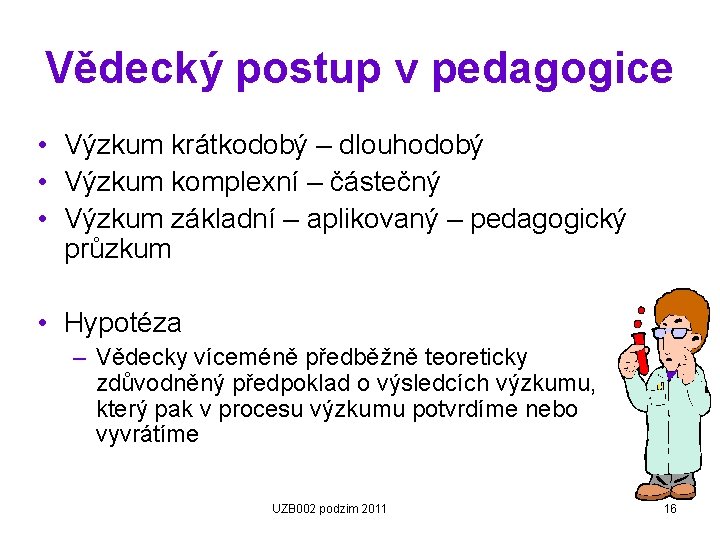 Vědecký postup v pedagogice

• Výzkum krátkodobý – dlouhodobý
• Výzkum komplexní – částečný
• Výzkum základní – aplikovaný – pedagogický průzkum

• Hypotéza
– Vědecky víceméně předběžně teoreticky zdůvodněný předpoklad o výsledcích výzkumu, který pak v procesu výzkumu potvrdíme nebo vyvrátíme

UZB002 podzim 2011

16